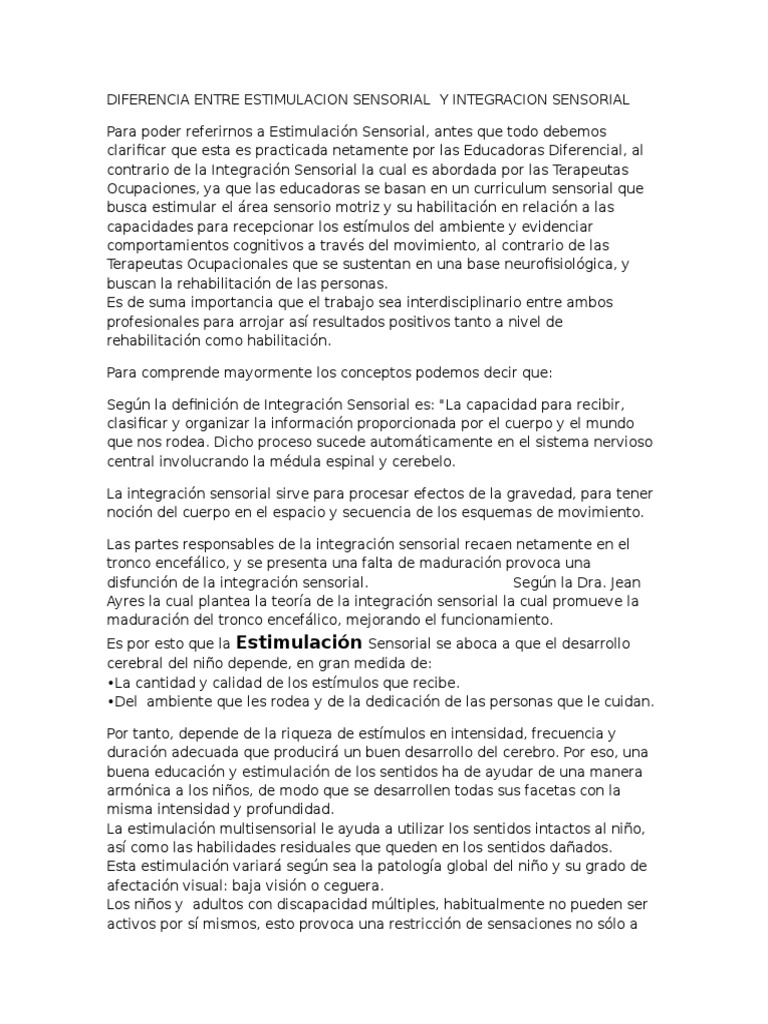 DIFERENCIA ENTRE ESTIMULACION SENSORIAL Y INTEGRACION SENSORIAL

Para poder referirnos a Estimulación Sensorial, antes que todo debemos clarificar que esta es practicada netamente por las Educadoras Diferencial, al contrario de la Integración Sensorial la cual es abordada por las Terapeutas Ocupaciones, ya que las educadoras se basan en un curriculum sensorial que busca estimular el área sensorio motriz y su habilitación en relación a las capacidades para recepcionar los estímulos del ambiente y evidenciar comportamientos cognitivos a través del movimiento, al contrario de las Terapeutas Ocupacionales que se sustentan en una base neurofisiológica, y buscan la rehabilitación de las personas.
Es de suma importancia que el trabajo sea interdisciplinario entre ambos profesionales para arrojar así resultados positivos tanto a nivel de rehabilitación como habilitación.

Para comprende mayormente los conceptos podemos decir que:

Según la definición de Integración Sensorial es: "La capacidad para recibir, clasificar y organizar la información proporcionada por el cuerpo y el mundo que nos rodea. Dicho proceso sucede automáticamente en el sistema nervioso central involucrando la médula espinal y cerebelo.

La integración sensorial sirve para procesar efectos de la gravedad, para tener noción del cuerpo en el espacio y secuencia de los esquemas de movimiento.

Las partes responsables de la integración sensorial recaen netamente en el tronco encefálico, y se presenta una falta de maduración provoca una disfunción de la integración sensorial. Según la Dra. Jean Ayres la cual plantea la teoría de la integración sensorial la cual promueve la maduración del tronco encefálico, mejorando el funcionamiento.
Es por esto que la Estimulación Sensorial se aboca a que el desarrollo cerebral del niño depende, en gran medida de:
•La cantidad y calidad de los estímulos que recibe.
•Del ambiente que les rodea y de la dedicación de las personas que le cuidan.

Por tanto, depende de la riqueza de estímulos en intensidad, frecuencia y duración adecuada que producirá un buen desarrollo del cerebro. Por eso, una buena educación y estimulación de los sentidos ha de ayudar de una manera armónica a los niños, de modo que se desarrollen todas sus facetas con la misma intensidad y profundidad.
La estimulación multisensorial le ayuda a utilizar los sentidos intactos al niño, así como las habilidades residuales que queden en los sentidos dañados.
Esta estimulación variará según sea la patología global del niño y su grado de afectación visual: baja visión o ceguera.
Los niños y adultos con discapacidad múltiples, habitualmente no pueden ser activos por sí mismos, esto provoca una restricción de sensaciones no sólo a